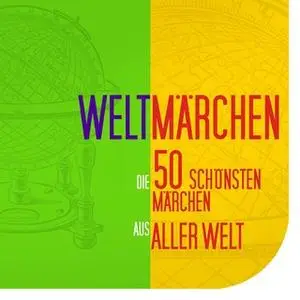 WELTMÄRCHEN

DIE 50 SCHÖNSTEN MÄRCHEN

AUS ALLER WELT